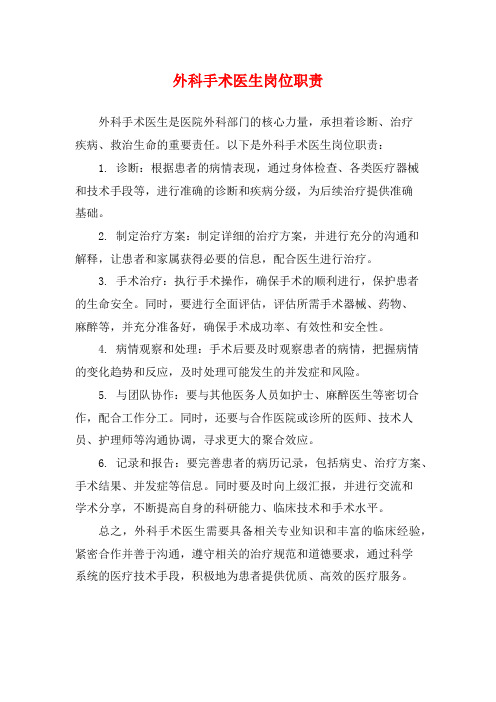 外科手术医生岗位职责

外科手术医生是医院外科部门的核心力量，承担着诊断、治疗疾病、救治生命的重要责任。以下是外科手术医生岗位职责：

1. 诊断：根据患者的病情表现，通过身体检查、各类医疗器械和技术手段等，进行准确的诊断和疾病分级，为后续治疗提供准确基础。

2. 制定治疗方案：制定详细的治疗方案，并进行充分的沟通和解释，让患者和家属获得必要的信息，配合医生进行治疗。

3. 手术治疗：执行手术操作，确保手术的顺利进行，保护患者的生命安全。同时，要进行全面评估，评估所需手术器械、药物、麻醉等，并充分准备好，确保手术成功率、有效性和安全性。

4. 病情观察和处理：手术后要及时观察患者的病情，把握病情的变化趋势和反应，及时处理可能发生的并发症和风险。

5. 与团队协作：要与其他医务人员如护士、麻醉医生等密切合作，配合工作分工。同时，还要与合作医院或诊所的医师、技术人员、护理师等沟通协调，寻求更大的聚合效应。

6. 记录和报告：要完善患者的病历记录，包括病史、治疗方案、手术结果、并发症等信息。同时要及时向上级汇报，并进行交流和学术分享，不断提高自身的科研能力、临床技术和手术水平。

总之，外科手术医生需要具备相关专业知识和丰富的临床经验，紧密合作并善于沟通，遵守相关的治疗规范和道德要求，通过科学系统的医疗技术手段，积极地为患者提供优质、高效的医疗服务。